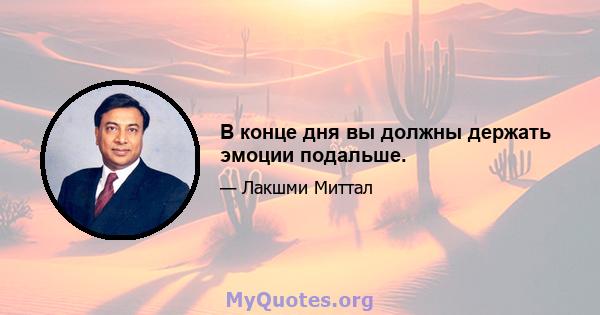 В конце дня вы должны держать эмоции подальше.

— Лакшми Миттал

MyQuotes.org